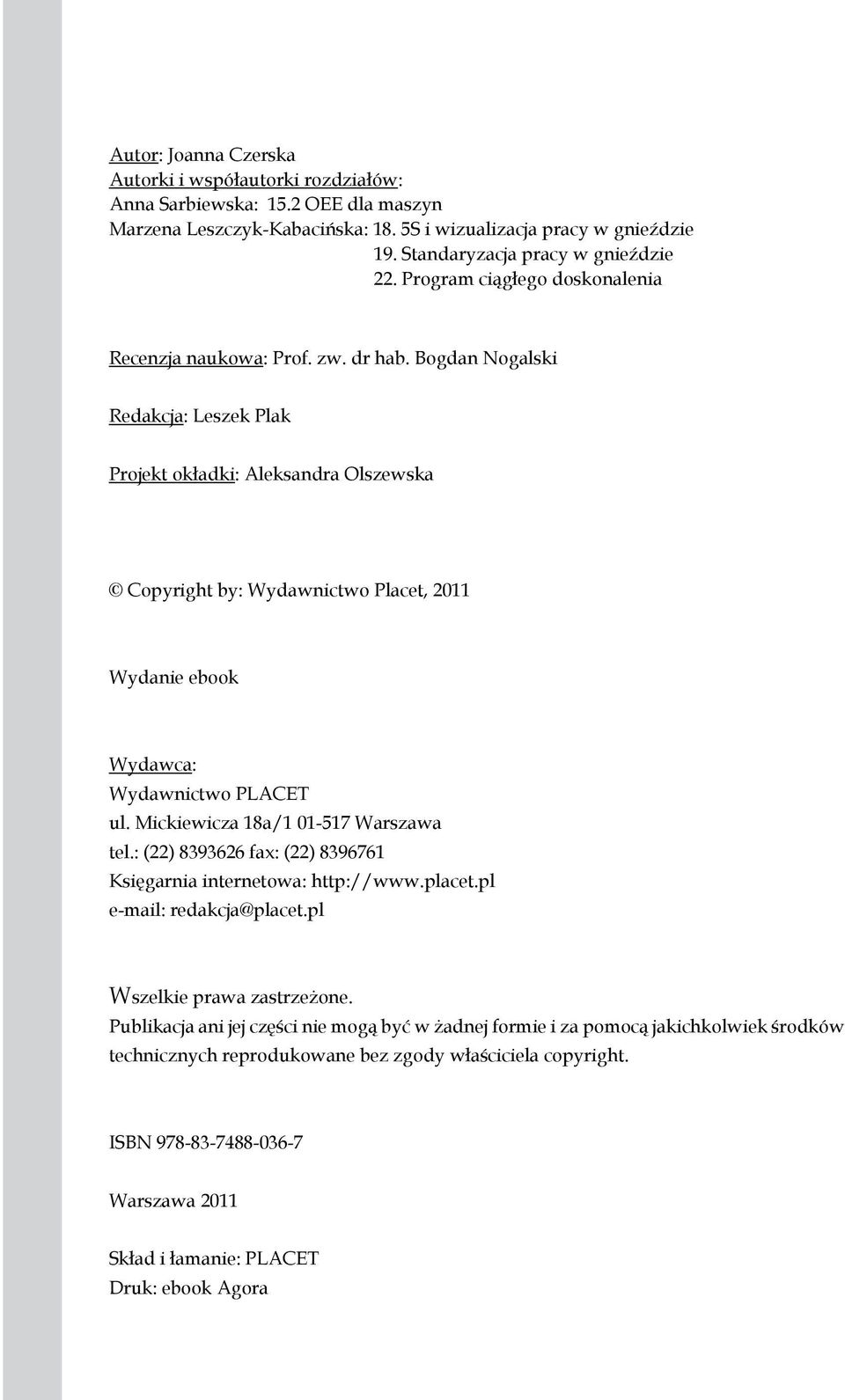 Autor: Joanna Czerska
Autorki i współautorki rozdziałów:
Anna Sarbiewska: 15.2 OEE dla maszyn
Marzena Leszczyk-Kabacińska: 18. 5S i wizualizacja pracy w gnieździe
19. Standaryzacja pracy w gnieździe
22. Program ciągłego doskonalenia

Recenzja naukowa: Prof. zw. dr hab. Bogdan Nogalski

Redakcja: Leszek Plak

Projekt okładki: Aleksandra Olszewska

© Copyright by: Wydawnictwo Placet, 2011

Wydanie ebook

Wydawca:
Wydawnictwo PLACET
ul. Mickiewicza 18a/1 01-517 Warszawa
tel.: (22) 8393626 fax: (22) 8396761
Księgarnia internetowa: http://www.placet.pl
e-mail: redakcja@placet.pl

Wszelkie prawa zastrzeżone.
Publikacja ani jej części nie mogą być w żadnej formie i za pomocą jakichkolwiek środków technicznych reprodukowane bez zgody właściciela copyright.

ISBN 978-83-7488-036-7

Warszawa 2011

Skład i łamanie: PLACET
Druk: ebook Agora